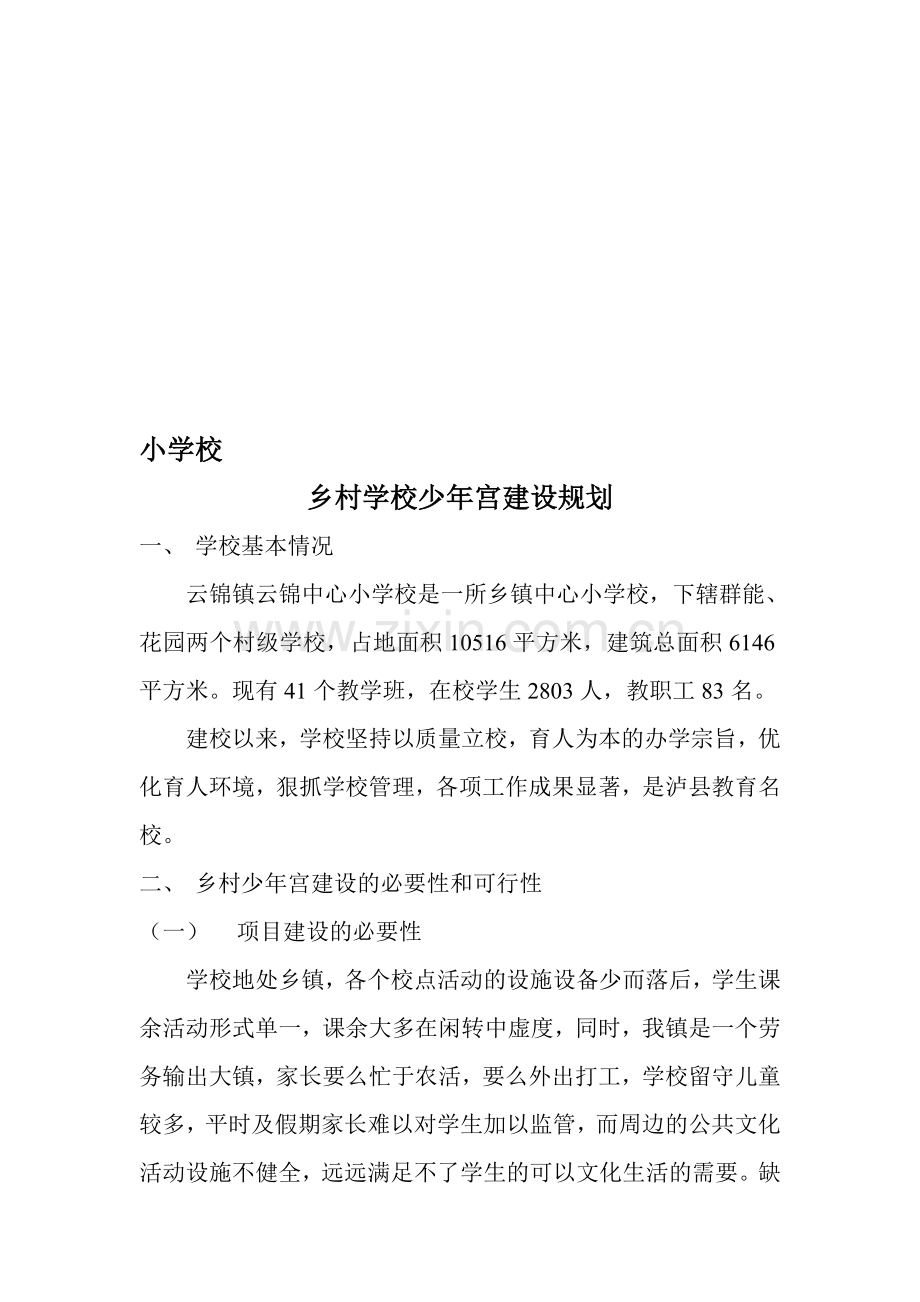 小学校

乡村学校少年宫建设规划

一、 学校基本情况

云锦镇云锦中心小学校是一所乡镇中心小学校，下辖群能、花园两个村级学校，占地面积10516平方米，建筑总面积6146平方米。现有41个教学班，在校学生2803人，教职工83名。

建校以来，学校坚持以质量立校，育人为本的办学宗旨，优化育人环境，狠抓学校管理，各项工作成果显著，是泸县教育名校。

二、 乡村少年宫建设的必要性和可行性

（一） 项目建设的必要性

学校地处乡镇，各个校点活动的设施设备少而落后，学生课余活动形式单一，课余大多在闲转中虚度，同时，我镇是一个劳务输出大镇，家长要么忙于农活，要么外出打工，学校留守儿童较多，平时及假期家长难以对学生加以监管，而周边的公共文化活动设施不健全，远远满足不了学生的可以文化生活的需要。缺

www.zixin.com.cn